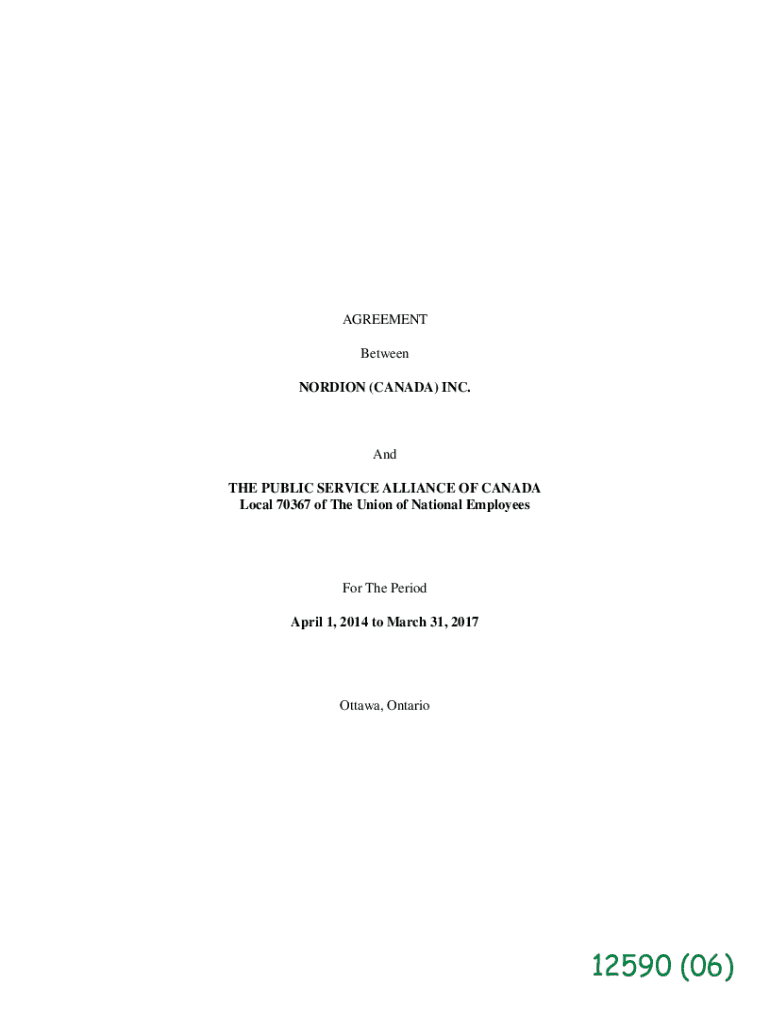 AGREEMENT

Between

NORDION (CANADA) INC.

And

THE PUBLIC SERVICE ALLIANCE OF CANADA
Local 70367 of The Union of National Employees

For The Period

April 1, 2014 to March 31, 2017

Ottawa, Ontario

12590 (06)